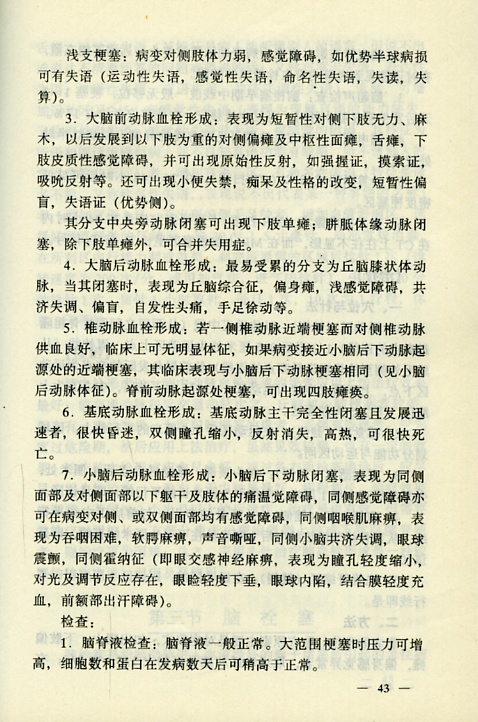 浅支梗塞：病变对侧肢体力弱，感觉障碍，如优势半球病损可有失语（运动性失语，感觉性失语，命名性失语，失读，失算）。

3．大脑前动脉血栓形成：表现为短暂性对侧下肢无力、麻木，以后发展到以下肢为重的对侧偏瘫及中枢性面瘫，舌瘫，下肢皮质性感觉障碍，并可出现原始性反射，如强握证，摸索证，吸吮反射等。还可出现小便失禁，痴呆及性格的改变，短暂性偏盲，失语证（优势侧）。

其分支中央旁动脉闭塞可出现下肢单瘫；胼胝体缘动脉闭塞，除下肢单瘫外，可合并失用症。

4．大脑后动脉血栓形成：最易受累的分支为丘脑膝状体动脉，当其闭塞时，表现为丘脑综合征，偏身瘫，浅感觉障碍，共济失调、偏盲，自发性头痛，手足徐动等。

5．椎动脉血栓形成：若一侧椎动脉近端梗塞而对侧椎动脉供血良好，临床上可无明显体征，如果病变接近小脑后下动脉起源处的近端梗塞，其临床表现与小脑后下动脉梗塞相同（见小脑后动脉体征）。脊前动脉起源处梗塞，可出现四肢瘫痪。

6．基底动脉血栓形成：基底动脉主干完全性闭塞且发展迅速者，很快昏迷，双侧瞳孔缩小，反射消失，高热，可很快死亡。

7．小脑后动脉血栓形成：小脑后下动脉闭塞，表现为同侧面部及对侧面部以下躯干及肢体的痛温觉障碍，同侧感觉障碍亦可在病变对侧、或双侧面部均有感觉障碍，同侧咽喉肌麻痹，表现为吞咽困难，软腭麻痹，声音嘶哑，同侧小脑共济失调，眼球震颤，同侧霍纳征（即眼交感神经麻痹，表现为瞳孔轻度缩小，对光及调节反应存在，眼睑轻度下垂，眼球内陷，结合膜轻度充血，前额部出汗障碍）。

检查：

1．脑脊液检查：脑脊液一般正常。大范围梗塞时压力可增高，细胞数和蛋白在发病数天后可稍高于正常。

— 43 —